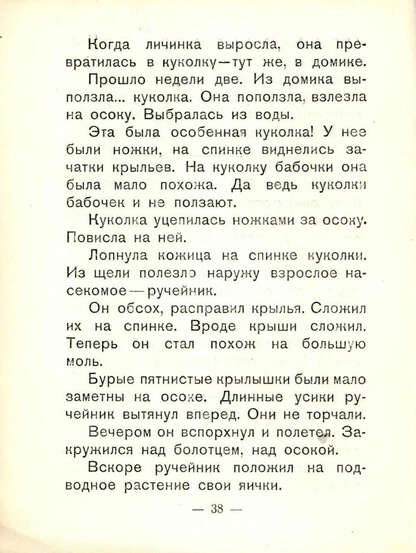 Когда личинка выросла, она превратилась в куколку—тут же, в домике.

Прошло недели две. Из домика выползла... куколка. Она поползла, взлезла на осоку. Выбралась из воды.

Эта была особенная куколка! У нее были ножки, на спинке виднелись зачатки крыльев. На куколку бабочки она была мало похожа. Да ведь куколки бабочек и не ползают.

Куколка уцепилась ножками за осоку. Повисла на ней.

Лопнула кожица на спинке куколки. Из щели полезло наружу взрослое насекомое—ручейник.

Он обсох, расправил крылья. Сложил их на спинке. Вроде крыши сложил. Теперь он стал похож на большую моль.

Бурые пятнистые крылышки были мало заметны на осоке. Длинные усики ручейник вытянул вперед. Они не торчали.

Вечером он вспорхнул и полетел. Закружился над болотцем, над осокой.

Вскоре ручейник положил на подводное растение свои яички.

— 38 —